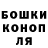 БОШКИ
КОНОП
ЛЯ